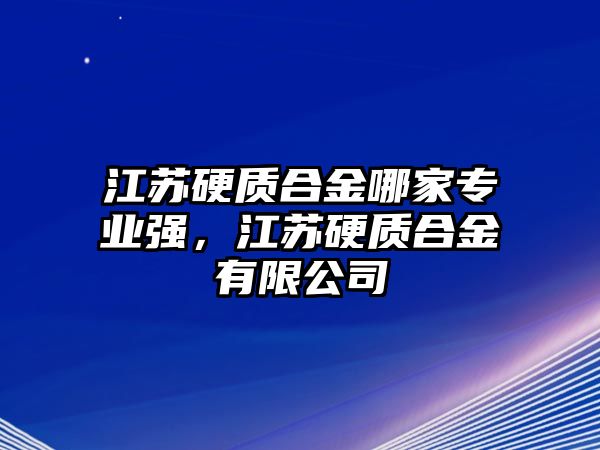 江苏硬质合金哪家专业强，江苏硬质合金有限公司